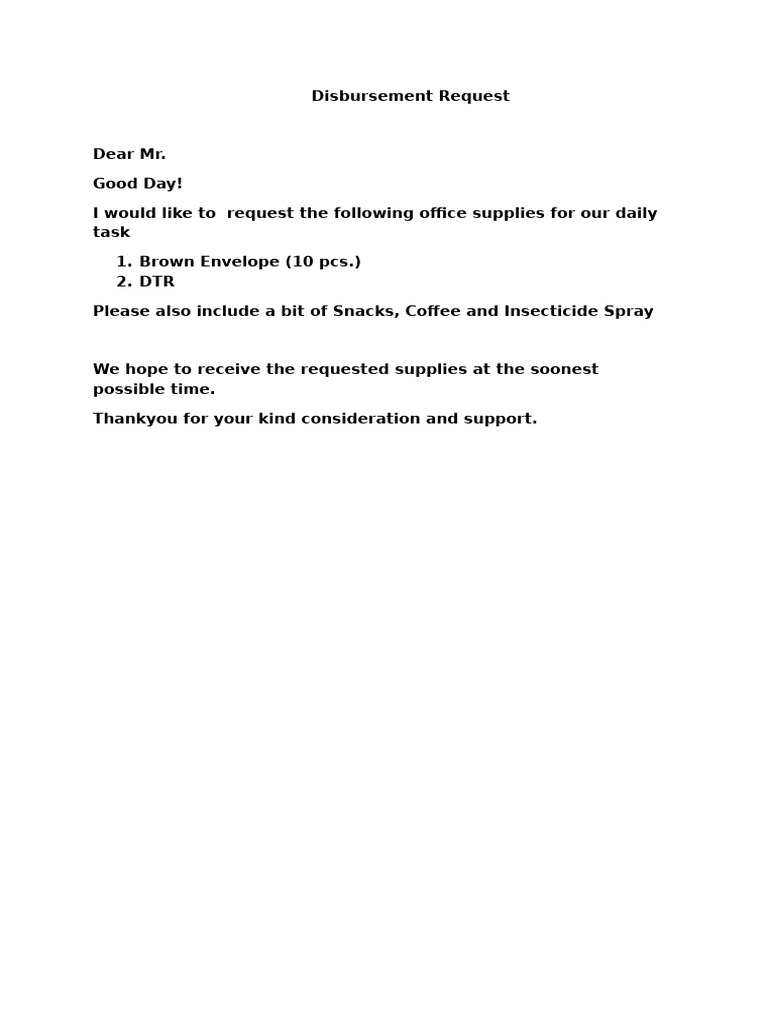 Disbursement Request

Dear Mr.

Good Day!

I would like to  request the following office supplies for our daily task

1. Brown Envelope (10 pcs.)
2. DTR

Please also include a bit of Snacks, Coffee and Insecticide Spray

We hope to receive the requested supplies at the soonest possible time.

Thankyou for your kind consideration and support.